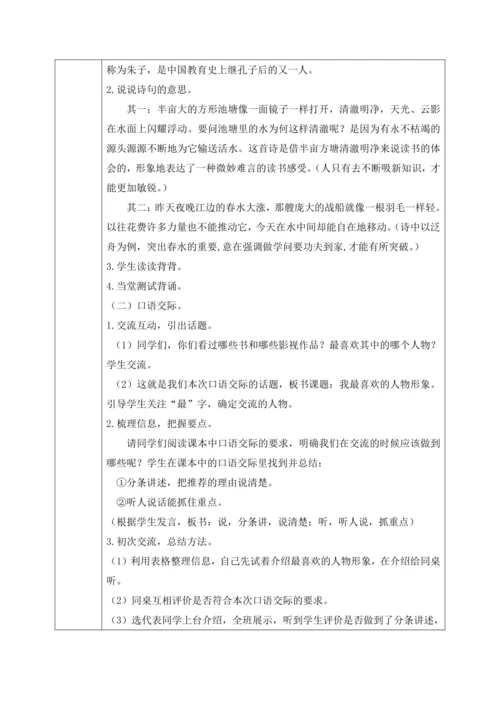 称为朱子，是中国教育史上继孔子后的又一人。

2. 说说诗句的意思。

其一：半亩大的方形池塘像一面镜子一样打开，清澈明净，天光、云影在水面上闪耀浮动。要问池塘里的水为何这样清澈呢？是因为有永不枯竭的源头源源不断地为它输送活水。这首诗是借半亩方塘清澈明净来说读书的体会的，形象地表达了一种微妙难言的读书感受。（人只有去不断吸新知识，才能更加敏锐。）

其二：昨天夜晚江边的春水大涨，那艘庞大的战船就像一根羽毛一样轻。以往花费许多力量也不能推动它，今天在水中间却能自在地移动。（诗中以泛舟为例，突出春水的重要，意在强调做学问要功夫到家，才能有所突破。）

3. 学生读读背背。

4. 当堂测试背诵。

（二）口语交际。

1. 交流互动，引出话题。

（1）同学们，你们看过哪些书和哪些影视作品？最喜欢其中的哪个人物？学生交流。

（2）这就是我们本次口语交际的话题，板书课题：我最喜欢的人物形象。引导学生关注“最”字，确定交流的人物。

2. 梳理信息，把握要点。

请同学们阅读课本中口语交际的要求，明确我们在交流的时候应该做到哪些呢？学生在课本中的口语交际里找到并总结：

①分条讲述，把推荐的理由说清楚。

②听人说话能抓住重点。

（根据学生发言，板书：说，分条讲，说清楚；听，听人说，抓重点）

3. 初次交流，总结方法。

（1）利用表格整理信息，自己先试着介绍最喜欢的人物形象，在介绍给同桌听。

（2）同桌互相评价是否符合本次口语交际的要求。

（3）选代表同学上台介绍，全班展示，听到学生评价是否做到了分条讲述，